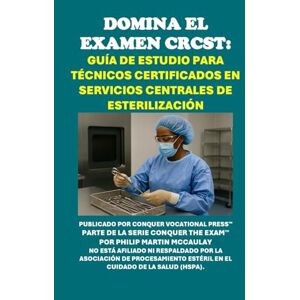 DOMINA EL EXAMEN CRCST:

GUÍA DE ESTUDIO PARA TÉCNICOS CERTIFICADOS EN SERVICIOS CENTRALES DE ESTERILIZACIÓN

PUBLICADO POR CONQUER VOCATIONAL PRESS™
PARTE DE LA SERIE CONQUER THE EXAM™
POR PHILIP MARTIN MCCAULAY
NO ESTÁ AFILIADO NI RESPALDADO POR LA ASOCIACIÓN DE PROCESAMIENTO ESTÉRIL EN EL CUIDADO DE LA SALUD (HSPA).